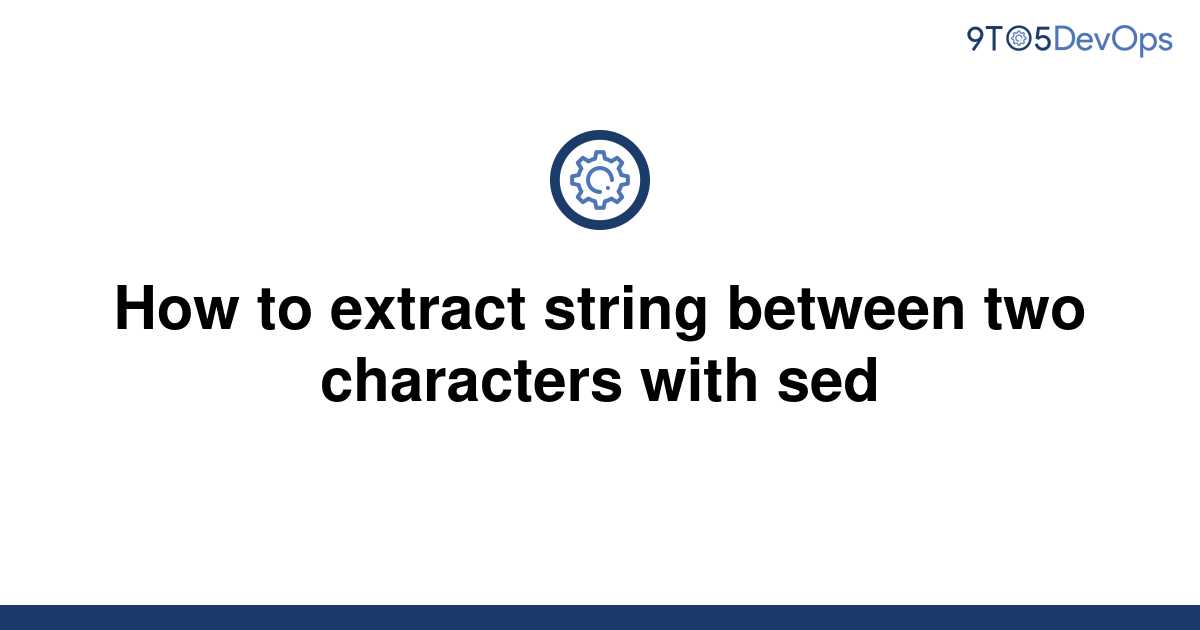 9TO5DevOps

How to extract string between two characters with sed